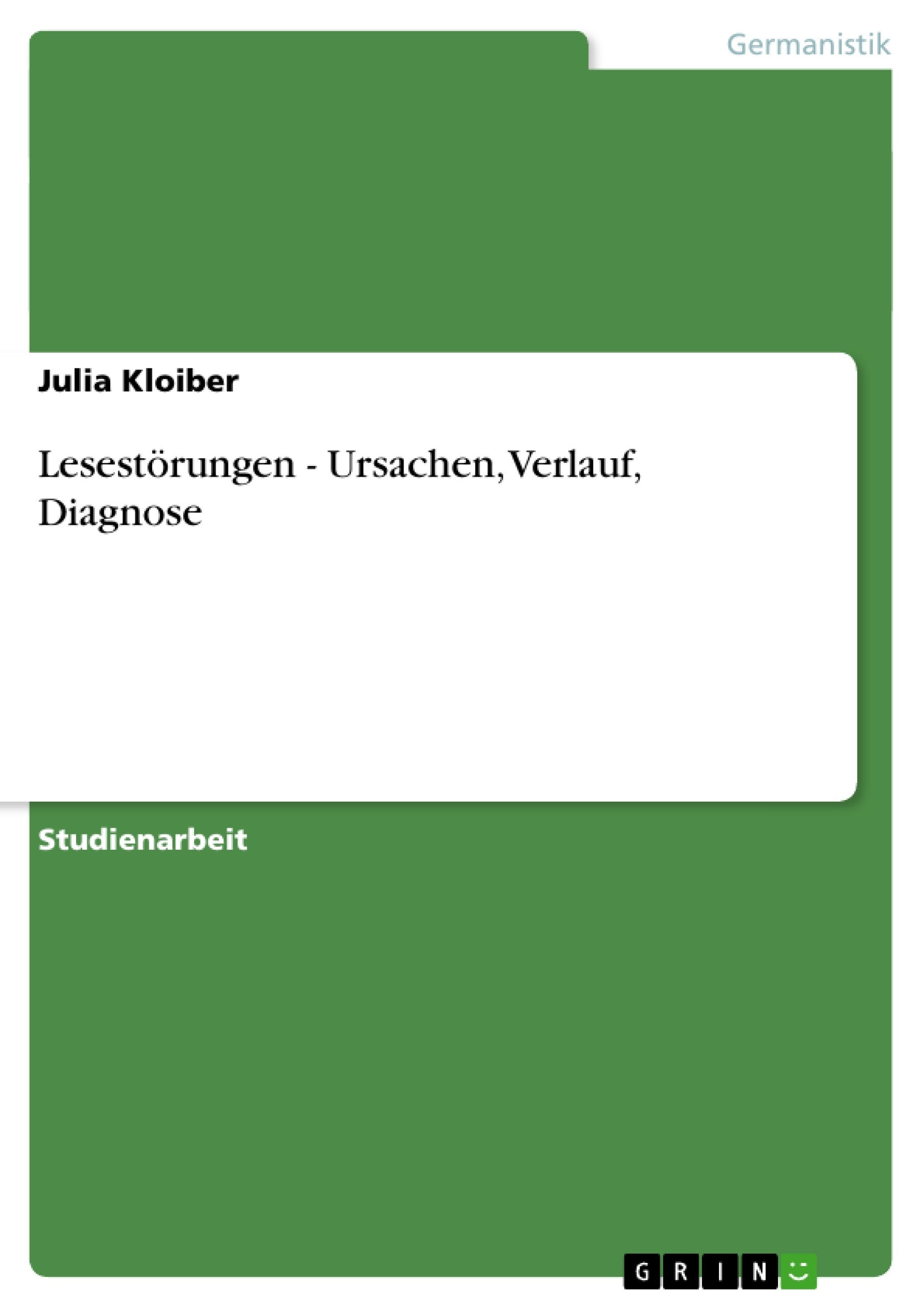 Germanistik

Julia Kloiber

Lesestörungen - Ursachen, Verlauf, Diagnose

Studienarbeit

GRIN